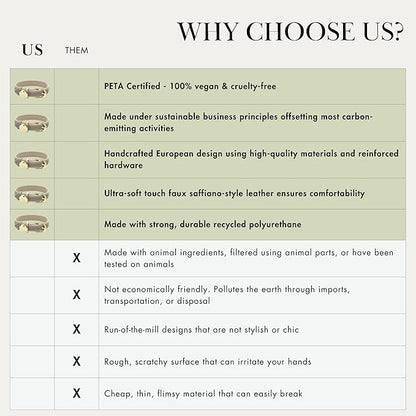 WHY CHOOSE US?

| US | THEM | |
|---|---|---|
| | | PETA Certified - 100% vegan & cruelty-free |
| | | Made under sustainable business principles offsetting most carbon-emitting activities |
| | | Handcrafted European design using high-quality materials and reinforced hardware |
| | | Ultra-soft touch faux saffiano-style leather ensures comfortability |
| | | Made with strong, durable recycled polyurethane |
| | X | Made with animal ingredients, filtered using animal parts, or have been tested on animals |
| | X | Not economically friendly. Pollutes the earth through imports, transportation, or disposal |
| | X | Run-of-the-mill designs that are not stylish or chic |
| | X | Rough, scratchy surface that can irritate your hands |
| | X | Cheap, thin, flimsy material that can easily break |